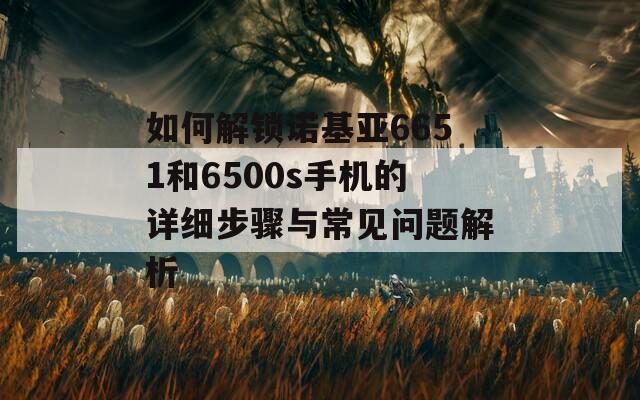 如何解锁诺基亚6651和6500s手机的详细步骤与常见问题解析